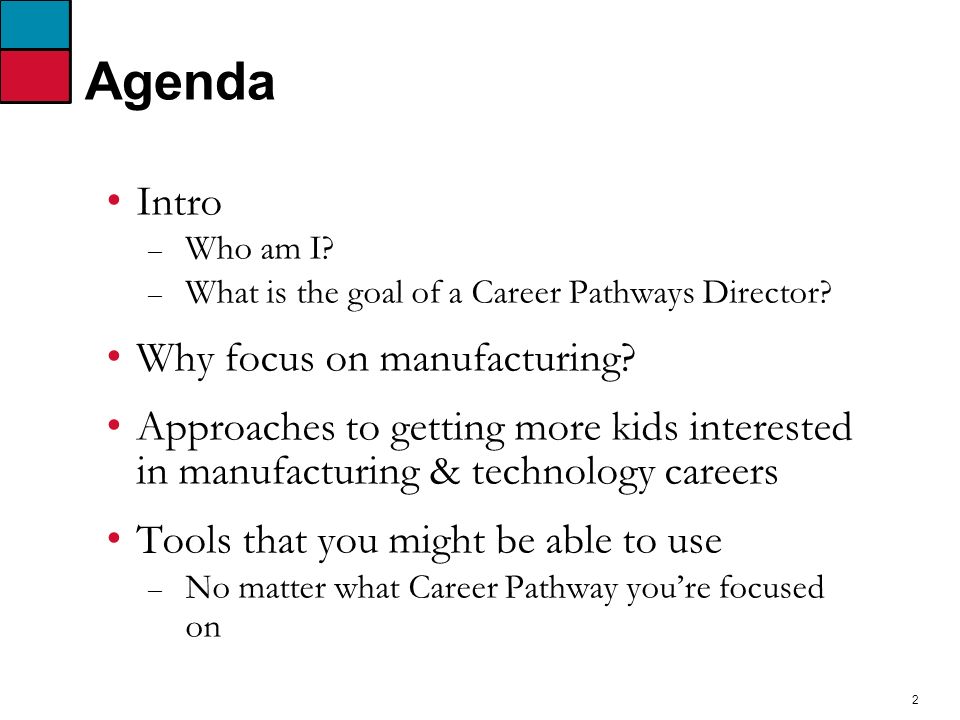 Agenda

• Intro
– Who am I?
– What is the goal of a Career Pathways Director?

• Why focus on manufacturing?

• Approaches to getting more kids interested in manufacturing & technology careers

• Tools that you might be able to use
– No matter what Career Pathway you're focused on

2